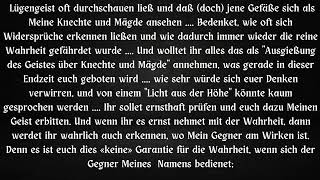 Lügengeist oft durchschauen ließ und daß (doch) jene Gefäße sich als Meine Knechte und Mägde ansehen .... Bedenket, wie oft sich Widersprüche erkennen ließen und wie dadurch immer wieder die reine Wahrheit gefährdet wurde .... Und wolltet ihr alles das als "Ausgießung des Geistes über Knechte und Mägde" annehmen, was gerade in dieser Endzeit euch geboten wird .... wie sehr würde sich euer Denken verwirren, und von einem "Licht aus der Höhe" könnte kaum gesprochen werden .... Ihr sollet ernsthaft prüfen und euch dazu Meinen Geist erbitten. Und wenn ihr es ernst nehmet mit der Wahrheit, dann werdet ihr wahrlich auch erkennen, wo Mein Gegner am Wirken ist. Denn es ist euch dies «keine» Garantie für die Wahrheit, wenn sich der Gegner Meines Namens bedienet;